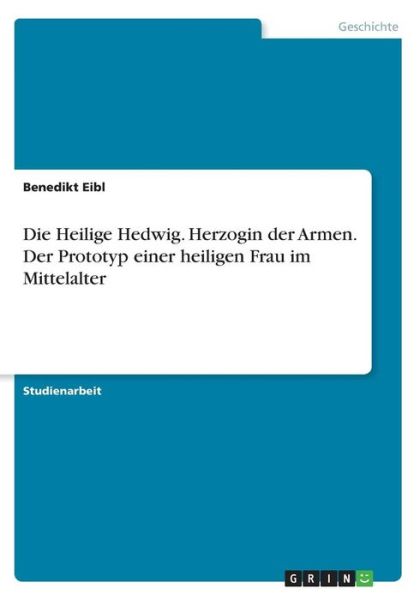 Geschichte

Benedikt Eibl

Die Heilige Hedwig. Herzogin der Armen. Der Prototyp einer heiligen Frau im Mittelalter

Studienarbeit

GRIN